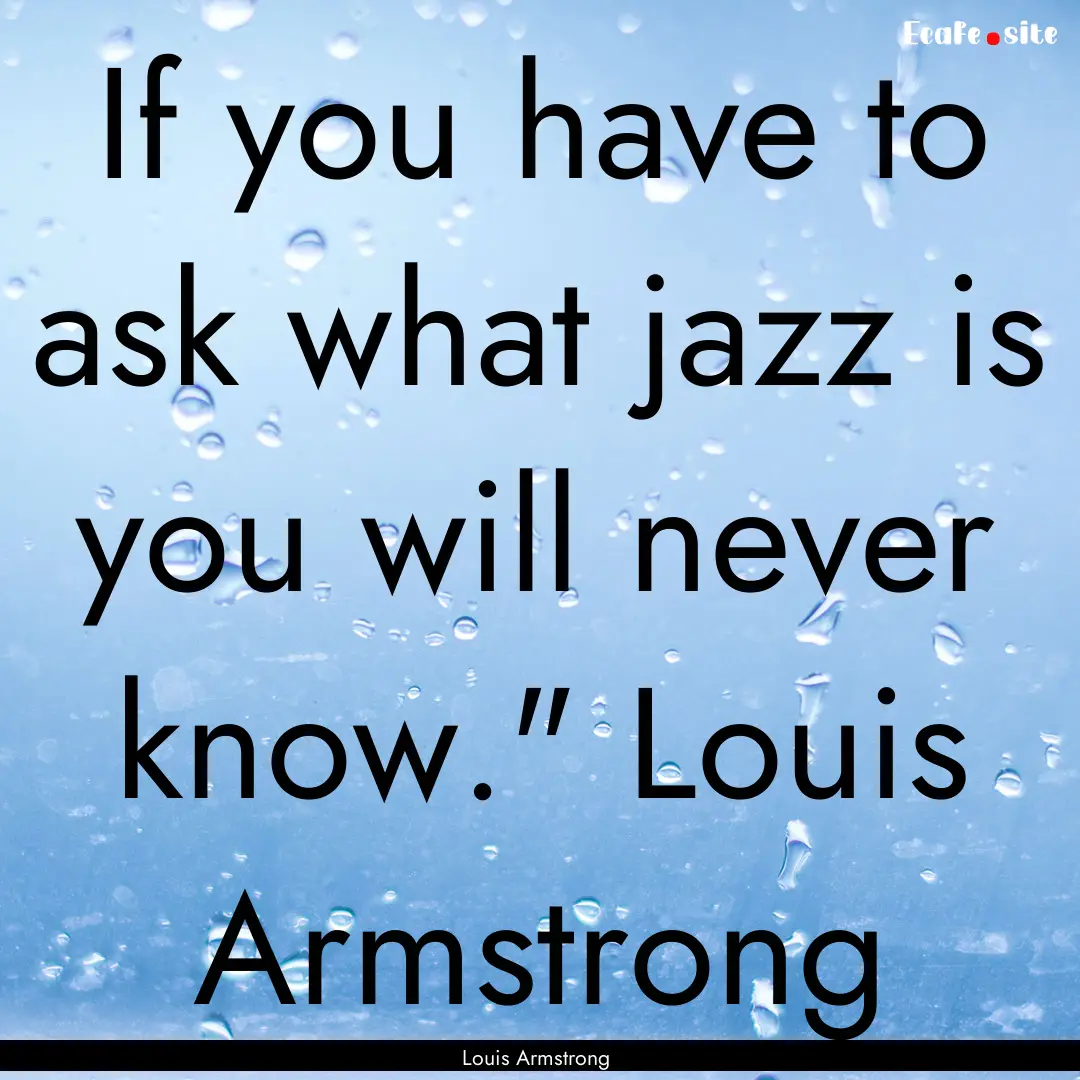 EcaFe.site

If you have to ask what jazz is you will never know." Louis Armstrong

Louis Armstrong